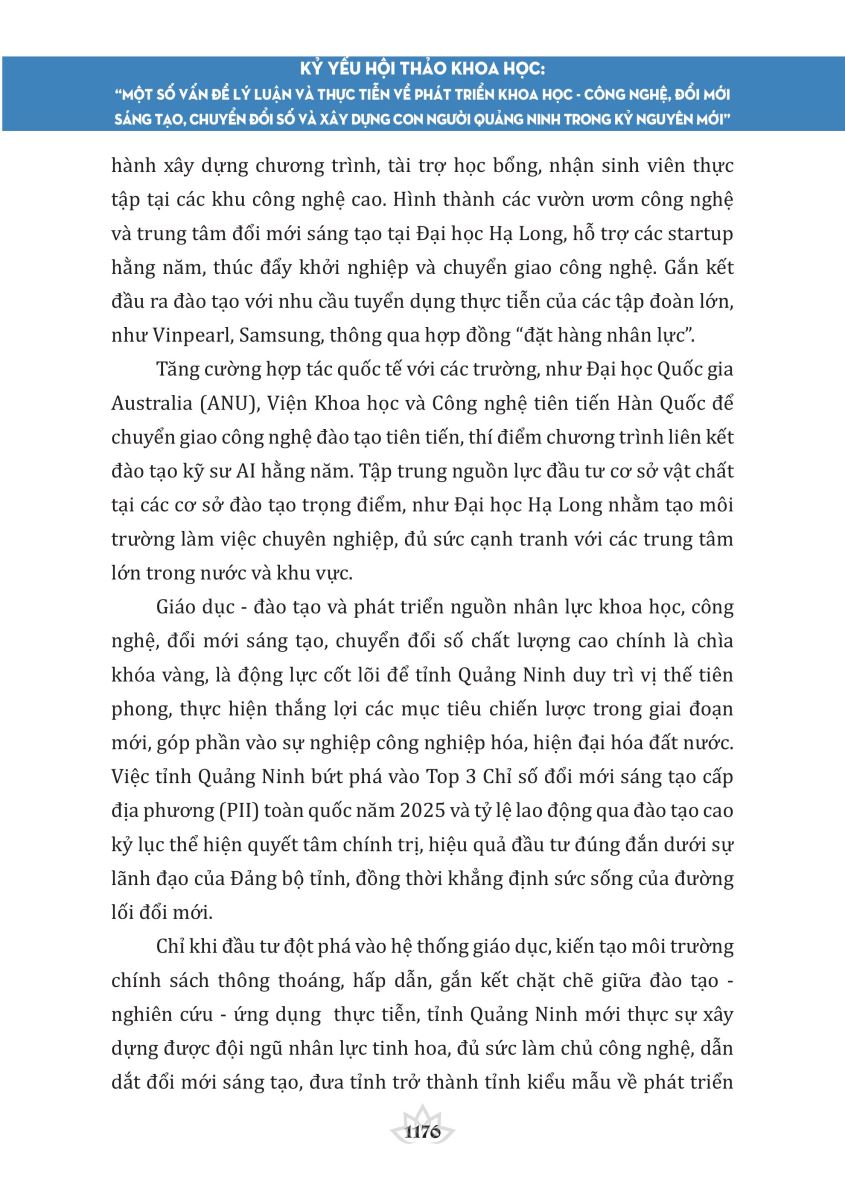 KỶ YẾU HỘI THẢO KHOA HỌC:
"MỘT SỐ VẤN ĐỀ LÝ LUẬN VÀ THỰC TIỄN VỀ PHÁT TRIỂN KHOA HỌC - CÔNG NGHỆ, ĐỔI MỚI SÁNG TẠO, CHUYỂN ĐỔI SỐ VÀ XÂY DỰNG CON NGƯỜI QUẢNG NINH TRONG KỶ NGUYÊN MỚI"

hành xây dựng chương trình, tài trợ học bổng, nhận sinh viên thực tập tại các khu công nghệ cao. Hình thành các vườn ươm công nghệ và trung tâm đổi mới sáng tạo tại Đại học Hạ Long, hỗ trợ các startup hằng năm, thúc đẩy khởi nghiệp và chuyển giao công nghệ. Gắn kết đầu ra đào tạo với nhu cầu tuyển dụng thực tiễn của các tập đoàn lớn, như Vinpearl, Samsung, thông qua hợp đồng "đặt hàng nhân lực".

Tăng cường hợp tác quốc tế với các trường, như Đại học Quốc gia Australia (ANU), Viện Khoa học và Công nghệ tiên tiến Hàn Quốc để chuyển giao công nghệ đào tạo tiên tiến, thí điểm chương trình liên kết đào tạo kỹ sư AI hằng năm. Tập trung nguồn lực đầu tư cơ sở vật chất tại các cơ sở đào tạo trọng điểm, như Đại học Hạ Long nhằm tạo môi trường làm việc chuyên nghiệp, đủ sức cạnh tranh với các trung tâm lớn trong nước và khu vực.

Giáo dục - đào tạo và phát triển nguồn nhân lực khoa học, công nghệ, đổi mới sáng tạo, chuyển đổi số chất lượng cao chính là chìa khóa vàng, là động lực cốt lõi để tỉnh Quảng Ninh duy trì vị thế tiên phong, thực hiện thắng lợi các mục tiêu chiến lược trong giai đoạn mới, góp phần vào sự nghiệp công nghiệp hóa, hiện đại hóa đất nước. Việc tỉnh Quảng Ninh bứt phá vào Top 3 Chỉ số đổi mới sáng tạo cấp địa phương (PII) toàn quốc năm 2025 và tỷ lệ lao động qua đào tạo cao kỷ lục thể hiện quyết tâm chính trị, hiệu quả đầu tư đúng đắn dưới sự lãnh đạo của Đảng bộ tỉnh, đồng thời khẳng định sức sống của đường lối đổi mới.

Chỉ khi đầu tư đột phá vào hệ thống giáo dục, kiến tạo môi trường chính sách thông thoáng, hấp dẫn, gắn kết chặt chẽ giữa đào tạo - nghiên cứu - ứng dụng thực tiễn, tỉnh Quảng Ninh mới thực sự xây dựng được đội ngũ nhân lực tinh hoa, đủ sức làm chủ công nghệ, dẫn dắt đổi mới sáng tạo, đưa tỉnh trở thành tỉnh kiểu mẫu về phát triển

1176